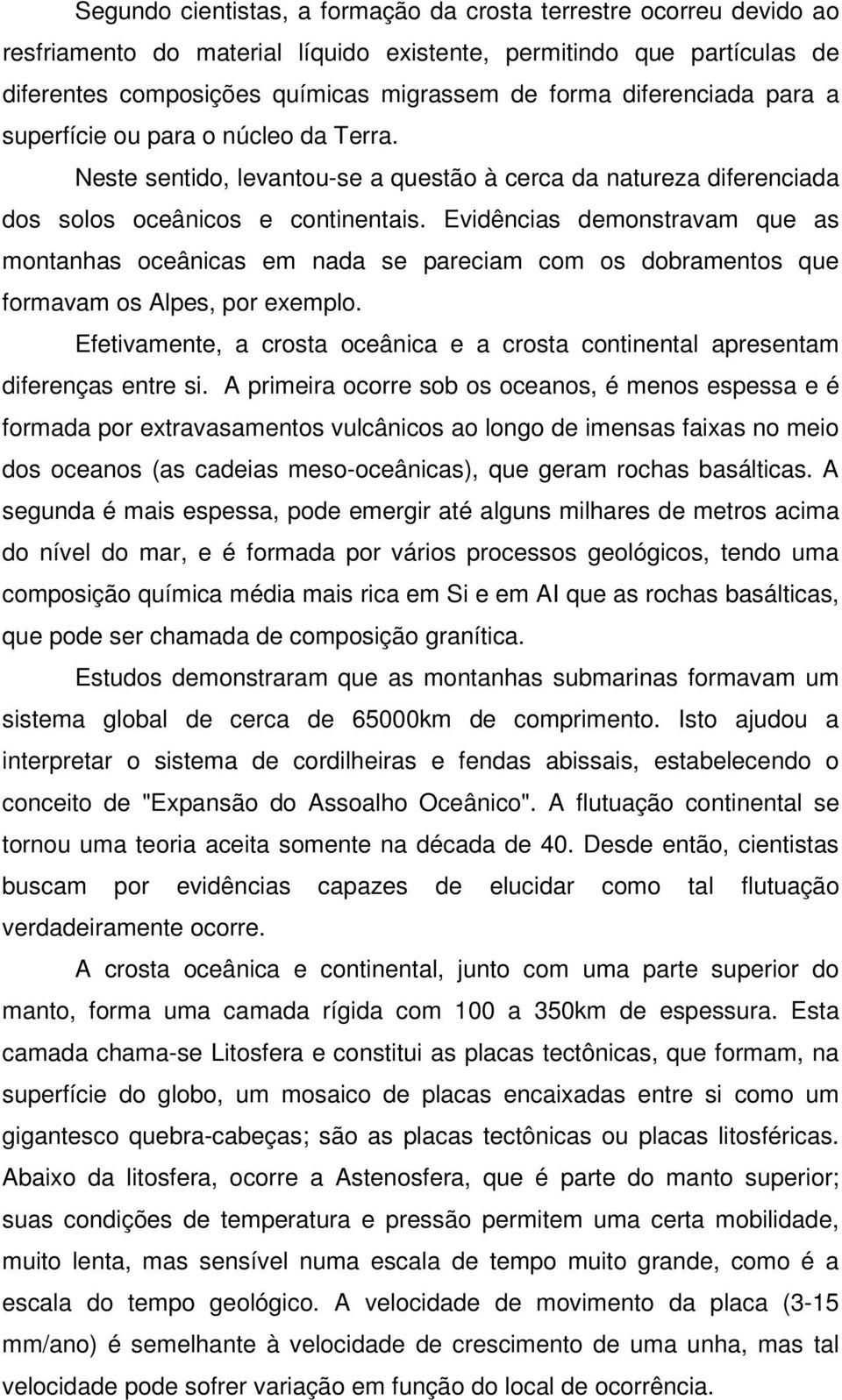 Segundo cientistas, a formação da crosta terrestre ocorreu devido ao resfriamento do material líquido existente, permitindo que partículas de diferentes composições químicas migrassem de forma diferenciada para a superfície ou para o núcleo da Terra.

Neste sentido, levantou-se a questão à cerca da natureza diferenciada dos solos oceânicos e continentais. Evidências demonstravam que as montanhas oceânicas em nada se pareciam com os dobramentos que formavam os Alpes, por exemplo.

Efetivamente, a crosta oceânica e a crosta continental apresentam diferenças entre si. A primeira ocorre sob os oceanos, é menos espessa e é formada por extravasamentos vulcânicos ao longo de imensas faixas no meio dos oceanos (as cadeias meso-oceânicas), que geram rochas basálticas. A segunda é mais espessa, pode emergir até alguns milhares de metros acima do nível do mar, e é formada por vários processos geológicos, tendo uma composição química média mais rica em Si e em Al que as rochas basálticas, que pode ser chamada de composição granítica.

Estudos demonstraram que as montanhas submarinas formavam um sistema global de cerca de 65000km de comprimento. Isto ajudou a interpretar o sistema de cordilheiras e fendas abissais, estabelecendo o conceito de "Expansão do Assoalho Oceânico". A flutuação continental se tornou uma teoria aceita somente na década de 40. Desde então, cientistas buscam por evidências capazes de elucidar como tal flutuação verdadeiramente ocorre.

A crosta oceânica e continental, junto com uma parte superior do manto, forma uma camada rígida com 100 a 350km de espessura. Esta camada chama-se Litosfera e constitui as placas tectônicas, que formam, na superfície do globo, um mosaico de placas encaixadas entre si como um gigantesco quebra-cabeças; são as placas tectônicas ou placas litosféricas. Abaixo da litosfera, ocorre a Astenosfera, que é parte do manto superior; suas condições de temperatura e pressão permitem uma certa mobilidade, muito lenta, mas sensível numa escala de tempo muito grande, como é a escala do tempo geológico. A velocidade de movimento da placa (3-15 mm/ano) é semelhante à velocidade de crescimento de uma unha, mas tal velocidade pode sofrer variação em função do local de ocorrência.